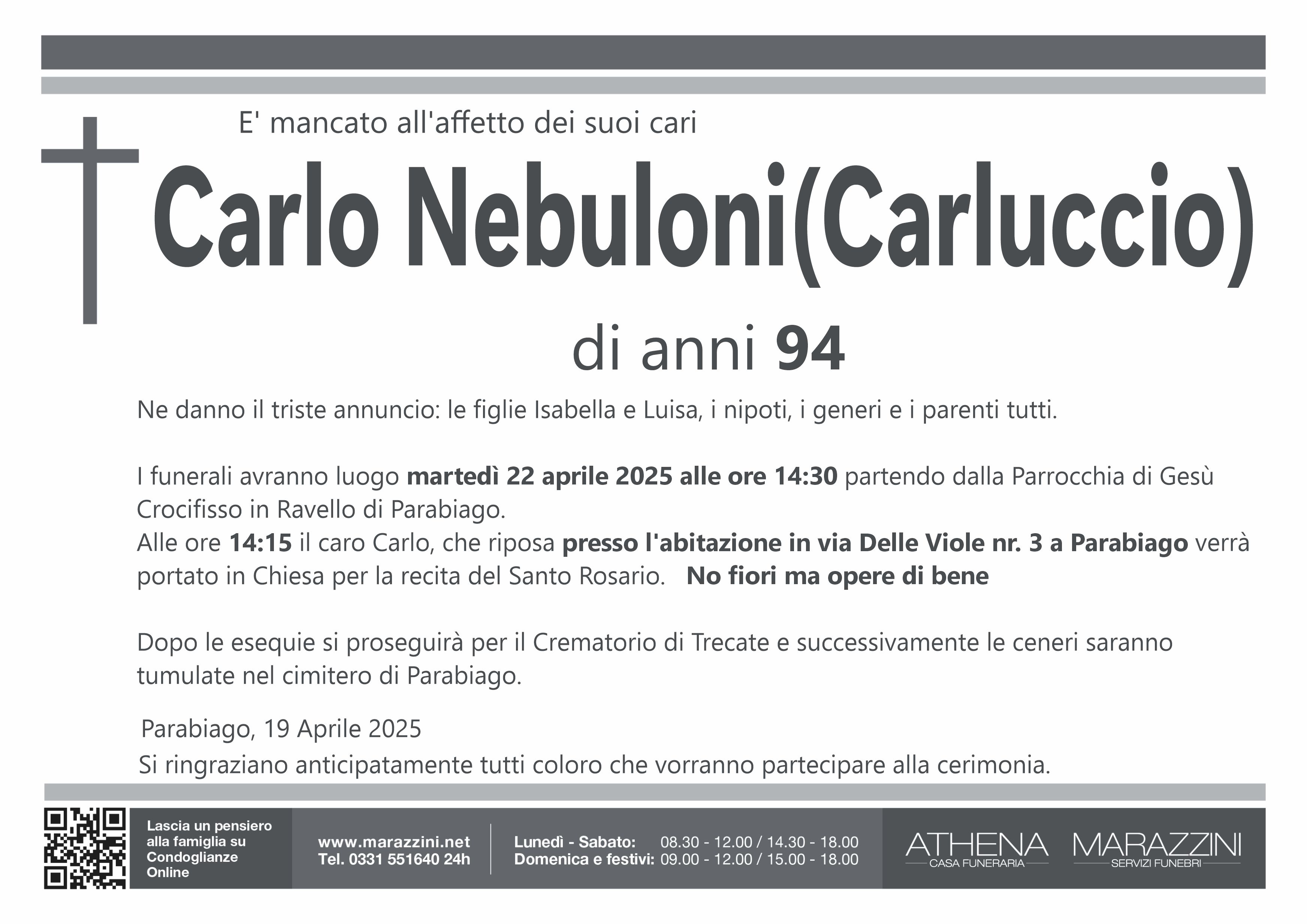 E' mancato all'affetto dei suoi cari

Carlo Nebuloni(Carluccio)

di anni 94

Ne danno il triste annuncio: le figlie Isabella e Luisa, i nipoti, i generi e i parenti tutti.

I funerali avranno luogo martedì 22 aprile 2025 alle ore 14:30 partendo dalla Parrocchia di Gesù Crocifisso in Ravello di Parabiago.
Alle ore 14:15 il caro Carlo, che riposa presso l'abitazione in via Delle Viole nr. 3 a Parabiago verrà portato in Chiesa per la recita del Santo Rosario. No fiori ma opere di bene

Dopo le esequie si proseguirà per il Crematorio di Trecate e successivamente le ceneri saranno tumulate nel cimitero di Parabiago.

Parabiago, 19 Aprile 2025
Si ringraziano anticipatamente tutti coloro che vorranno partecipare alla cerimonia.

Lascia un pensiero alla famiglia su Condoglianze Online

www.marazzini.net
Tel. 0331 551640 24h

Lunedì - Sabato: 08.30 - 12.00 / 14.30 - 18.00
Domenica e festivi: 09.00 - 12.00 / 15.00 - 18.00

ATHENA
CASA FUNERARIA

MARAZZINI
SERVIZI FUNEBRI